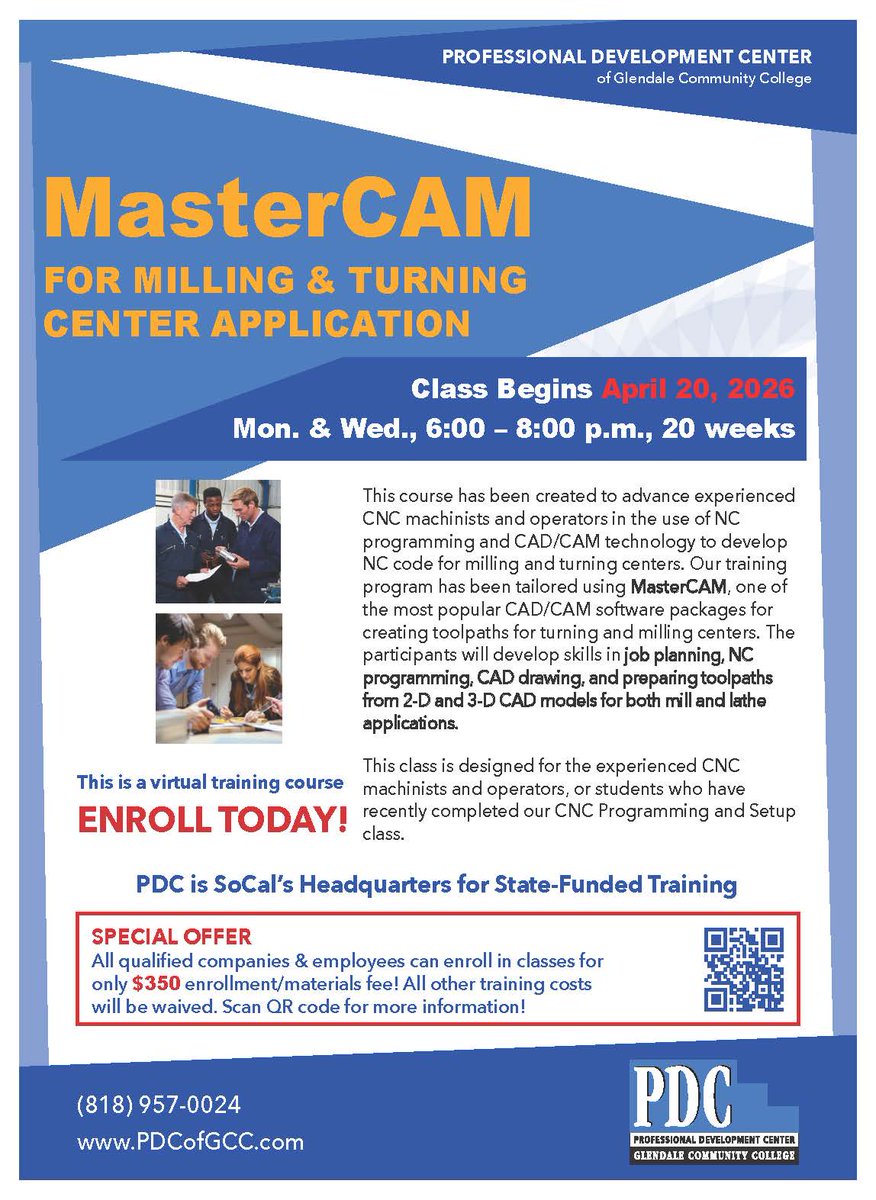 PROFESSIONAL DEVELOPMENT CENTER
of Glendale Community College

MasterCAM
FOR MILLING & TURNING CENTER APPLICATION

Class Begins April 20, 2026
Mon. & Wed., 6:00 – 8:00 p.m., 20 weeks

This course has been created to advance experienced CNC machinists and operators in the use of NC programming and CAD/CAM technology to develop NC code for milling and turning centers. Our training program has been tailored using MasterCAM, one of the most popular CAD/CAM software packages for creating toolpaths for turning and milling centers. The participants will develop skills in job planning, NC programming, CAD drawing, and preparing toolpaths from 2-D and 3-D CAD models for both mill and lathe applications.

This class is designed for the experienced CNC machinists and operators, or students who have recently completed our CNC Programming and Setup class.

This is a virtual training course
ENROLL TODAY!

PDC is SoCal's Headquarters for State-Funded Training

SPECIAL OFFER
All qualified companies & employees can enroll in classes for only $350 enrollment/materials fee! All other training costs will be waived. Scan QR code for more information!

(818) 957-0024
www.PDCofGCC.com

PDC
PROFESSIONAL DEVELOPMENT CENTER
GLENDALE COMMUNITY COLLEGE